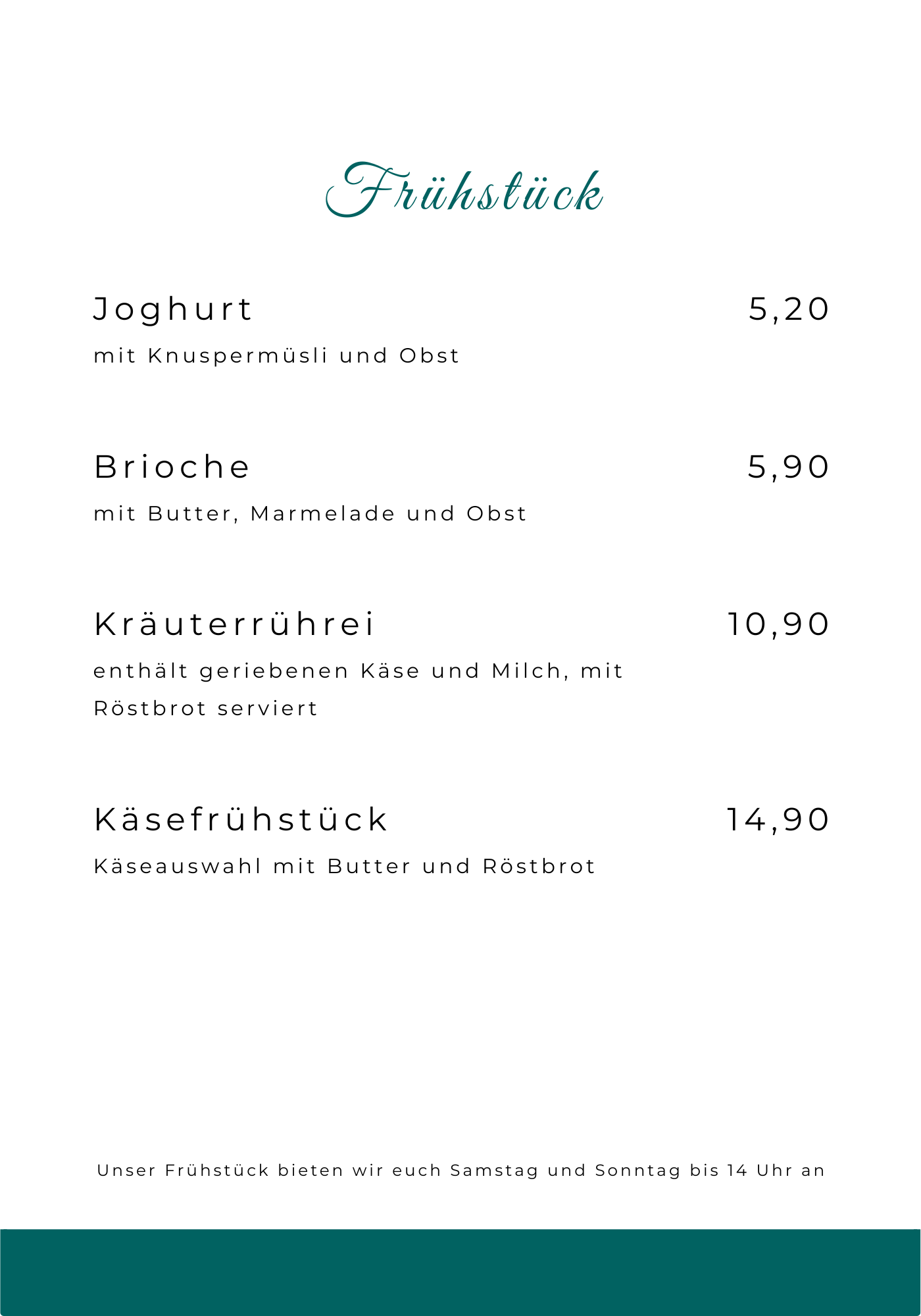 Frühstück

Joghurt 5,20

mit Knuspermüsli und Obst

Brioche 5,90

mit Butter, Marmelade und Obst

Kräuterrührei 10,90

enthält geriebenen Käse und Milch, mit Röstbrot serviert

Käsefrühstück 14,90

Käseauswahl mit Butter und Röstbrot

Unser Frühstück bieten wir euch Samstag und Sonntag bis 14 Uhr an